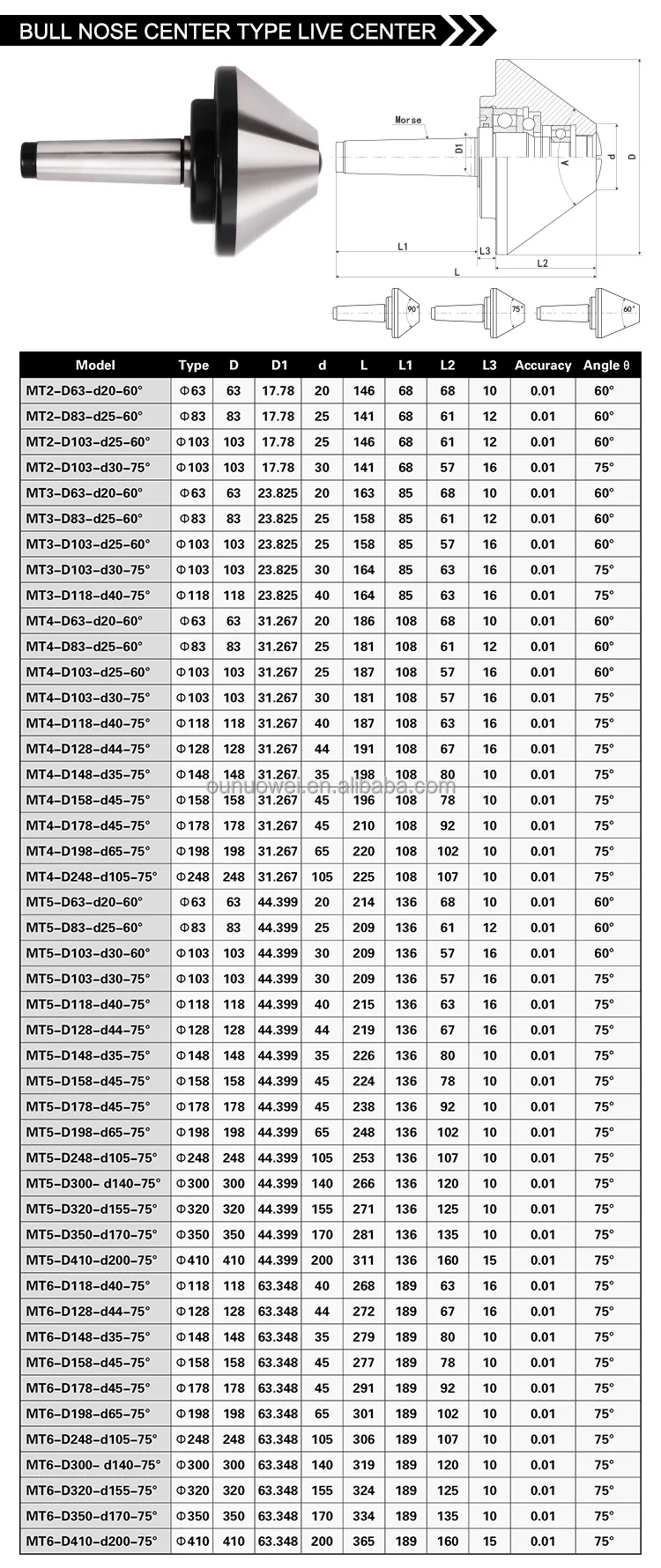 BULL NOSE CENTER TYPE LIVE CENTER

Morse
D1
A
d
D
L1
L3
L2
L
90°
75°
60°

| Model | Type | D | D1 | d | L | L1 | L2 | L3 | Accuracy | Angle θ |
|---|---|---|---|---|---|---|---|---|---|---|
| MT2-D63-d20-60° | Φ63 | 63 | 17.78 | 20 | 146 | 68 | 68 | 10 | 0.01 | 60° |
| MT2-D83-d25-60° | Φ83 | 83 | 17.78 | 25 | 141 | 68 | 61 | 12 | 0.01 | 60° |
| MT2-D103-d25-60° | Φ103 | 103 | 17.78 | 25 | 146 | 68 | 61 | 12 | 0.01 | 60° |
| MT2-D103-d30-75° | Φ103 | 103 | 17.78 | 30 | 141 | 68 | 57 | 16 | 0.01 | 75° |
| MT3-D63-d20-60° | Φ63 | 63 | 23.825 | 20 | 163 | 85 | 68 | 10 | 0.01 | 60° |
| MT3-D83-d25-60° | Φ83 | 83 | 23.825 | 25 | 158 | 85 | 61 | 12 | 0.01 | 60° |
| MT3-D103-d25-60° | Φ103 | 103 | 23.825 | 25 | 158 | 85 | 57 | 16 | 0.01 | 60° |
| MT3-D103-d30-75° | Φ103 | 103 | 23.825 | 30 | 164 | 85 | 63 | 16 | 0.01 | 75° |
| MT3-D118-d40-75° | Φ118 | 118 | 23.825 | 40 | 164 | 85 | 63 | 16 | 0.01 | 75° |
| MT4-D63-d20-60° | Φ63 | 63 | 31.267 | 20 | 186 | 108 | 68 | 10 | 0.01 | 60° |
| MT4-D83-d25-60° | Φ83 | 83 | 31.267 | 25 | 181 | 108 | 61 | 12 | 0.01 | 60° |
| MT4-D103-d25-60° | Φ103 | 103 | 31.267 | 25 | 187 | 108 | 57 | 16 | 0.01 | 60° |
| MT4-D103-d30-75° | Φ103 | 103 | 31.267 | 30 | 181 | 108 | 57 | 16 | 0.01 | 75° |
| MT4-D118-d40-75° | Φ118 | 118 | 31.267 | 40 | 187 | 108 | 63 | 16 | 0.01 | 75° |
| MT4-D128-d44-75° | Φ128 | 128 | 31.267 | 44 | 191 | 108 | 67 | 16 | 0.01 | 75° |
| MT4-D148-d35-75° | Φ148 | 148 | 31.267 | 35 | 198 | 108 | 80 | 10 | 0.01 | 75° |
| MT4-D158-d45-75° | Φ158 | 158 | 31.267 | 45 | 196 | 108 | 78 | 10 | 0.01 | 75° |
| MT4-D178-d45-75° | Φ178 | 178 | 31.267 | 45 | 210 | 108 | 92 | 10 | 0.01 | 75° |
| MT4-D198-d65-75° | Φ198 | 198 | 31.267 | 65 | 220 | 108 | 102 | 10 | 0.01 | 75° |
| MT4-D248-d105-75° | Φ248 | 248 | 31.267 | 105 | 225 | 108 | 107 | 10 | 0.01 | 75° |
| MT5-D63-d20-60° | Φ63 | 63 | 44.399 | 20 | 214 | 136 | 68 | 10 | 0.01 | 60° |
| MT5-D83-d25-60° | Φ83 | 83 | 44.399 | 25 | 209 | 136 | 61 | 12 | 0.01 | 60° |
| MT5-D103-d30-60° | Φ103 | 103 | 44.399 | 30 | 209 | 136 | 57 | 16 | 0.01 | 60° |
| MT5-D103-d30-75° | Φ103 | 103 | 44.399 | 30 | 209 | 136 | 57 | 16 | 0.01 | 75° |
| MT5-D118-d40-75° | Φ118 | 118 | 44.399 | 40 | 215 | 136 | 63 | 16 | 0.01 | 75° |
| MT5-D128-d44-75° | Φ128 | 128 | 44.399 | 44 | 219 | 136 | 67 | 16 | 0.01 | 75° |
| MT5-D148-d35-75° | Φ148 | 148 | 44.399 | 35 | 226 | 136 | 80 | 10 | 0.01 | 75° |
| MT5-D158-d45-75° | Φ158 | 158 | 44.399 | 45 | 224 | 136 | 78 | 10 | 0.01 | 75° |
| MT5-D178-d45-75° | Φ178 | 178 | 44.399 | 45 | 238 | 136 | 92 | 10 | 0.01 | 75° |
| MT5-D198-d65-75° | Φ198 | 198 | 44.399 | 65 | 248 | 136 | 102 | 10 | 0.01 | 75° |
| MT5-D248-d105-75° | Φ248 | 248 | 44.399 | 105 | 253 | 136 | 107 | 10 | 0.01 | 75° |
| MT5-D300- d140-75° | Φ300 | 300 | 44.399 | 140 | 266 | 136 | 120 | 10 | 0.01 | 75° |
| MT5-D320-d155-75° | Φ320 | 320 | 44.399 | 155 | 271 | 136 | 125 | 10 | 0.01 | 75° |
| MT5-D350-d170-75° | Φ350 | 350 | 44.399 | 170 | 281 | 136 | 135 | 10 | 0.01 | 75° |
| MT5-D410-d200-75° | Φ410 | 410 | 44.399 | 200 | 311 | 136 | 160 | 15 | 0.01 | 75° |
| MT6-D118-d40-75° | Φ118 | 118 | 63.348 | 40 | 268 | 189 | 63 | 16 | 0.01 | 75° |
| MT6-D128-d44-75° | Φ128 | 128 | 63.348 | 44 | 272 | 189 | 67 | 16 | 0.01 | 75° |
| MT6-D148-d35-75° | Φ148 | 148 | 63.348 | 35 | 279 | 189 | 80 | 10 | 0.01 | 75° |
| MT6-D158-d45-75° | Φ158 | 158 | 63.348 | 45 | 277 | 189 | 78 | 10 | 0.01 | 75° |
| MT6-D178-d45-75° | Φ178 | 178 | 63.348 | 45 | 291 | 189 | 92 | 10 | 0.01 | 75° |
| MT6-D198-d65-75° | Φ198 | 198 | 63.348 | 65 | 301 | 189 | 102 | 10 | 0.01 | 75° |
| MT6-D248-d105-75° | Φ248 | 248 | 63.348 | 105 | 306 | 189 | 107 | 10 | 0.01 | 75° |
| MT6-D300- d140-75° | Φ300 | 300 | 63.348 | 140 | 319 | 189 | 120 | 10 | 0.01 | 75° |
| MT6-D320-d155-75° | Φ320 | 320 | 63.348 | 155 | 324 | 189 | 125 | 10 | 0.01 | 75° |
| MT6-D350-d170-75° | Φ350 | 350 | 63.348 | 170 | 334 | 189 | 135 | 10 | 0.01 | 75° |
| MT6-D410-d200-75° | Φ410 | 410 | 63.348 | 200 | 365 | 189 | 160 | 15 | 0.01 | 75° |

ounuowei.en.alibaba.com